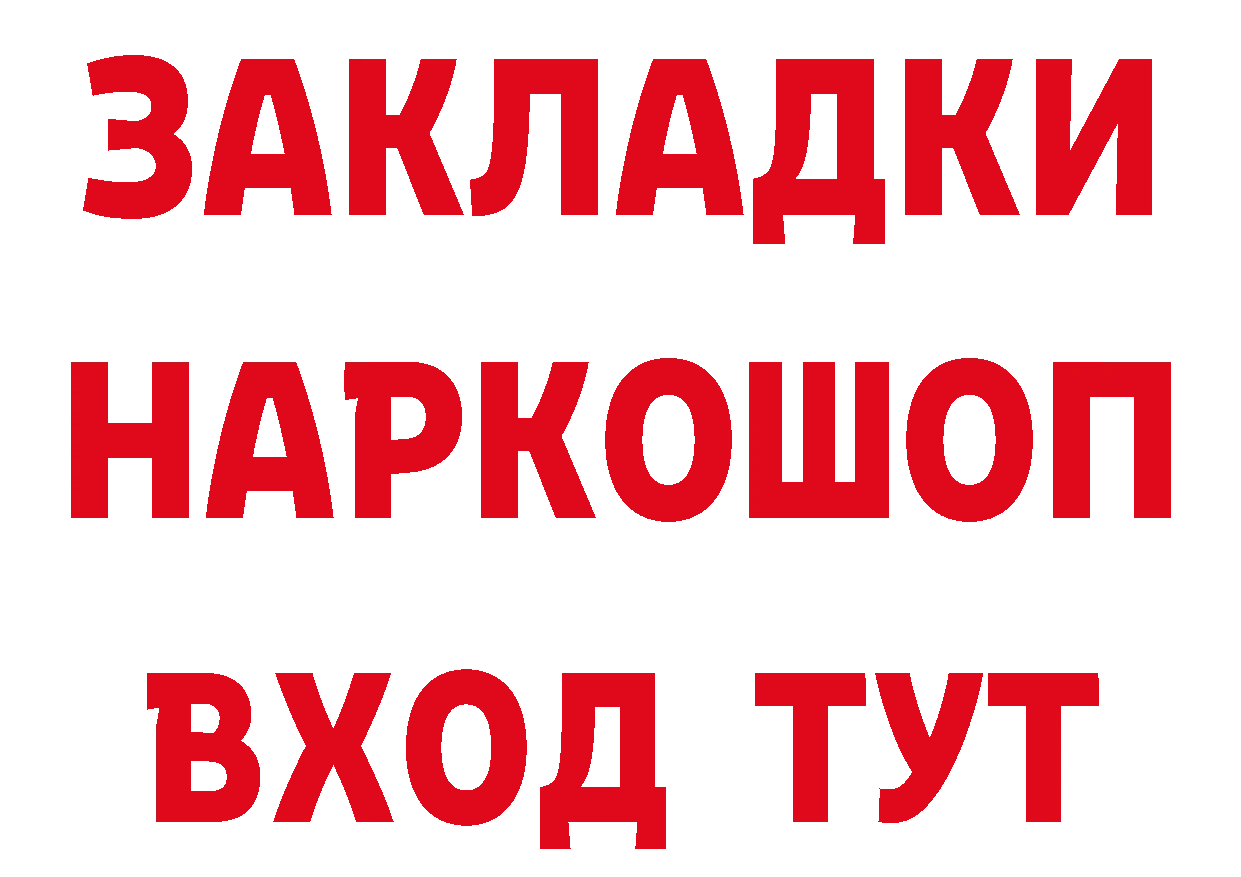 ЗАКЛАДКИ
НАРКОШОП
ВХОД ТУТ